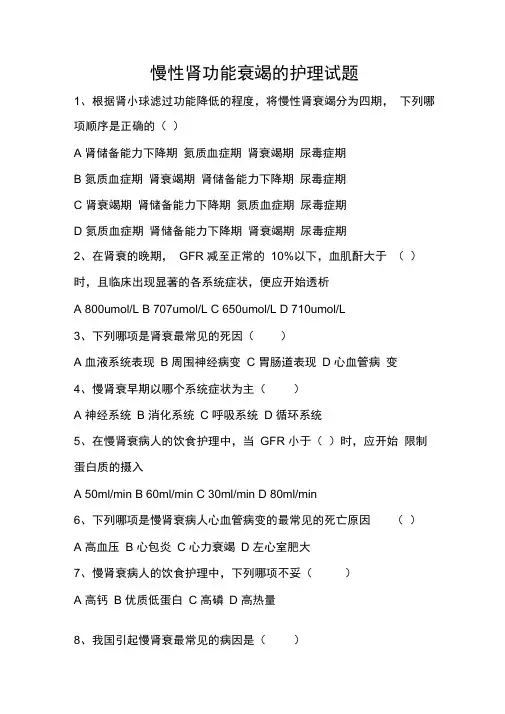 慢性肾功能衰竭的护理试题

1、根据肾小球滤过功能降低的程度，将慢性肾衰竭分为四期， 下列哪项顺序是正确的（ ）

A 肾储备能力下降期 氮质血症期 肾衰竭期 尿毒症期

B 氮质血症期 肾衰竭期 肾储备能力下降期 尿毒症期

C 肾衰竭期 肾储备能力下降期 氮质血症期 尿毒症期

D 氮质血症期 肾储备能力下降期 肾衰竭期 尿毒症期

2、在肾衰的晚期， GFR 减至正常的 10%以下，血肌酐大于 （ ）时，且临床出现显著的各系统症状，便应开始透析

A 800umol/L B 707umol/L C 650umol/L D 710umol/L

3、下列哪项是肾衰最常见的死因（ ）

A 血液系统表现 B 周围神经病变 C 胃肠道表现 D 心血管病 变

4、慢肾衰早期以哪个系统症状为主（ ）

A 神经系统 B 消化系统 C 呼吸系统 D 循环系统

5、在慢肾衰病人的饮食护理中，当 GFR 小于（ ）时，应开始 限制蛋白质的摄入

A 50ml/min B 60ml/min C 30ml/min D 80ml/min

6、下列哪项是慢肾衰病人心血管病变的最常见的死亡原因 （ ）

A 高血压 B 心包炎 C 心力衰竭 D 左心室肥大

7、慢肾衰病人的饮食护理中，下列哪项不妥（ ）

A 高钙 B 优质低蛋白 C 高磷 D 高热量

8、我国引起慢肾衰最常见的病因是（ ）